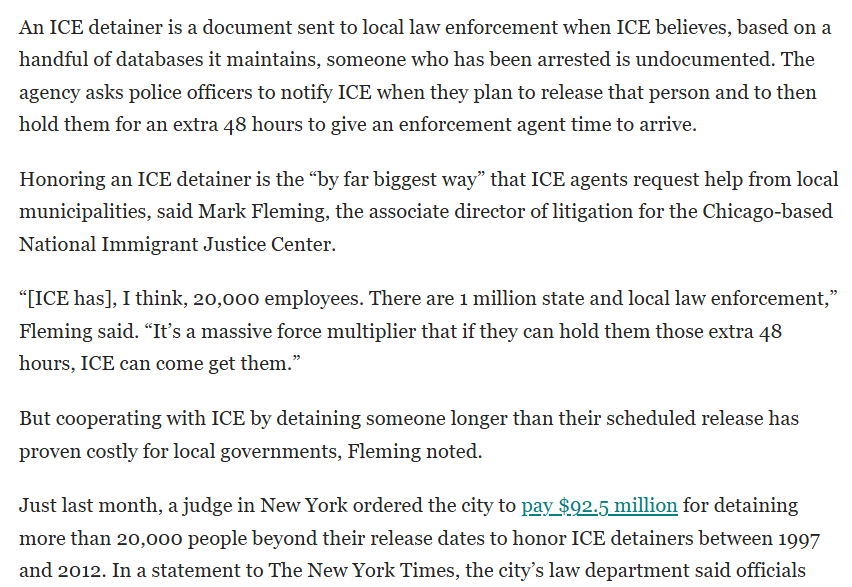 An ICE detainer is a document sent to local law enforcement when ICE believes, based on a handful of databases it maintains, someone who has been arrested is undocumented. The agency asks police officers to notify ICE when they plan to release that person and to then hold them for an extra 48 hours to give an enforcement agent time to arrive.

Honoring an ICE detainer is the “by far biggest way” that ICE agents request help from local municipalities, said Mark Fleming, the associate director of litigation for the Chicago-based National Immigrant Justice Center.

“[ICE has], I think, 20,000 employees. There are 1 million state and local law enforcement,” Fleming said. “It’s a massive force multiplier that if they can hold them those extra 48 hours, ICE can come get them.”

But cooperating with ICE by detaining someone longer than their scheduled release has proven costly for local governments, Fleming noted.

Just last month, a judge in New York ordered the city to pay $92.5 million for detaining more than 20,000 people beyond their release dates to honor ICE detainers between 1997 and 2012. In a statement to The New York Times, the city’s law department said officials